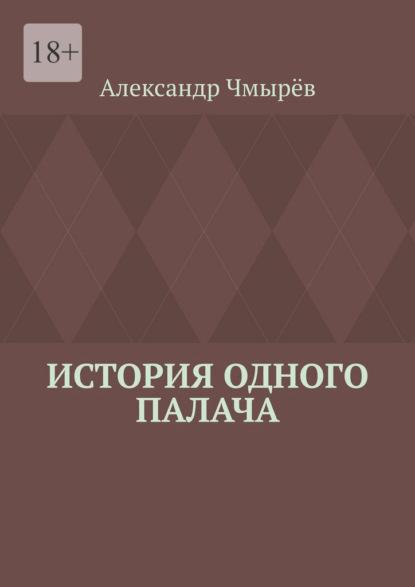 18+

Александр Чмырёв

ИСТОРИЯ ОДНОГО ПАЛАЧА